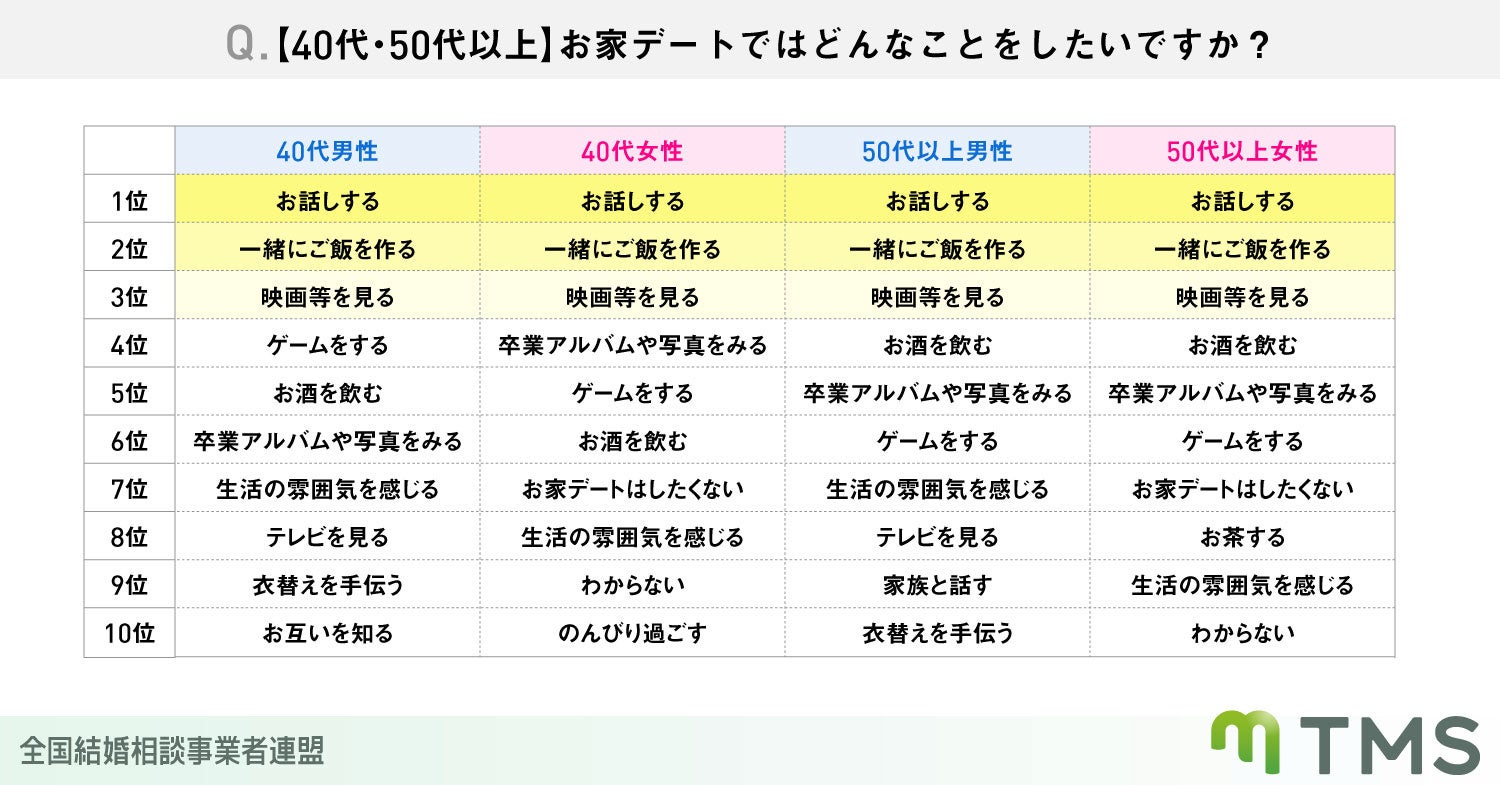 Q.【40代・50代以上】お家デートではどんなことをしたいですか？

|  | 40代男性 | 40代女性 | 50代以上男性 | 50代以上女性 |
|---|---|---|---|---|
| 1位 | お話しする | お話しする | お話しする | お話しする |
| 2位 | 一緒にご飯を作る | 一緒にご飯を作る | 一緒にご飯を作る | 一緒にご飯を作る |
| 3位 | 映画等を見る | 映画等を見る | 映画等を見る | 映画等を見る |
| 4位 | ゲームをする | 卒業アルバムや写真をみる | お酒を飲む | お酒を飲む |
| 5位 | お酒を飲む | ゲームをする | 卒業アルバムや写真をみる | 卒業アルバムや写真をみる |
| 6位 | 卒業アルバムや写真をみる | お酒を飲む | ゲームをする | ゲームをする |
| 7位 | 生活の雰囲気を感じる | お家デートはしたくない | 生活の雰囲気を感じる | お家デートはしたくない |
| 8位 | テレビを見る | 生活の雰囲気を感じる | テレビを見る | お茶する |
| 9位 | 衣替えを手伝う | わからない | 家族と話す | 生活の雰囲気を感じる |
| 10位 | お互いを知る | のんびり過ごす | 衣替えを手伝う | わからない |

全国結婚相談事業者連盟

TMS